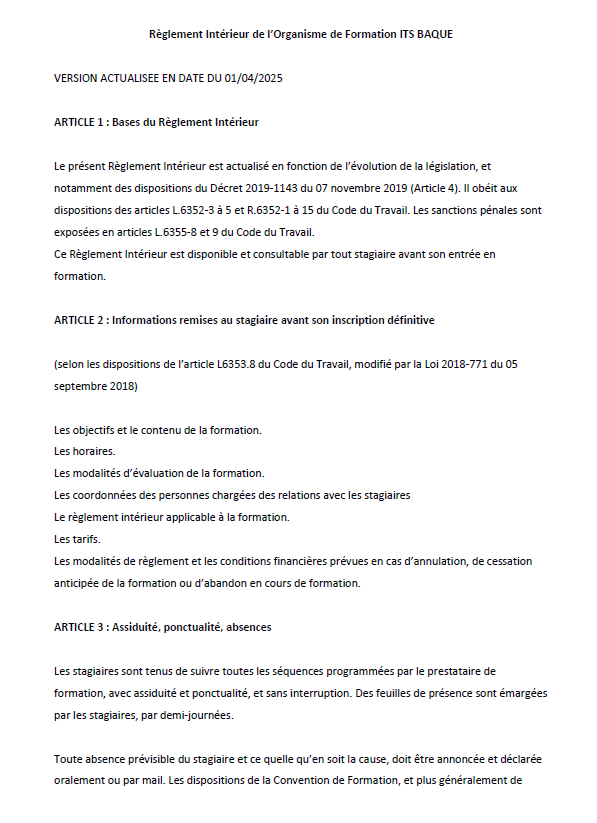 Règlement Intérieur de l'Organisme de Formation ITS BAQUE

VERSION ACTUALISEE EN DATE DU 01/04/2025

ARTICLE 1 : Bases du Règlement Intérieur

Le présent Règlement Intérieur est actualisé en fonction de l'évolution de la législation, et notamment des dispositions du Décret 2019-1143 du 07 novembre 2019 (Article 4). Il obéit aux dispositions des articles L.6352-3 à 5 et R.6352-1 à 15 du Code du Travail. Les sanctions pénales sont exposées en articles L.6355-8 et 9 du Code du Travail.
Ce Règlement Intérieur est disponible et consultable par tout stagiaire avant son entrée en formation.

ARTICLE 2 : Informations remises au stagiaire avant son inscription définitive

(selon les dispositions de l'article L6353.8 du Code du Travail, modifié par la Loi 2018-771 du 05 septembre 2018)

Les objectifs et le contenu de la formation.
Les horaires.
Les modalités d'évaluation de la formation.
Les coordonnées des personnes chargées des relations avec les stagiaires
Le règlement intérieur applicable à la formation.
Les tarifs.
Les modalités de règlement et les conditions financières prévues en cas d'annulation, de cessation anticipée de la formation ou d'abandon en cours de formation.

ARTICLE 3 : Assiduité, ponctualité, absences

Les stagiaires sont tenus de suivre toutes les séquences programmées par le prestataire de formation, avec assiduité et ponctualité, et sans interruption. Des feuilles de présence sont émargées par les stagiaires, par demi-journées.

Toute absence prévisible du stagiaire et ce quelle qu'en soit la cause, doit être annoncée et déclarée oralement ou par mail. Les dispositions de la Convention de Formation, et plus généralement de